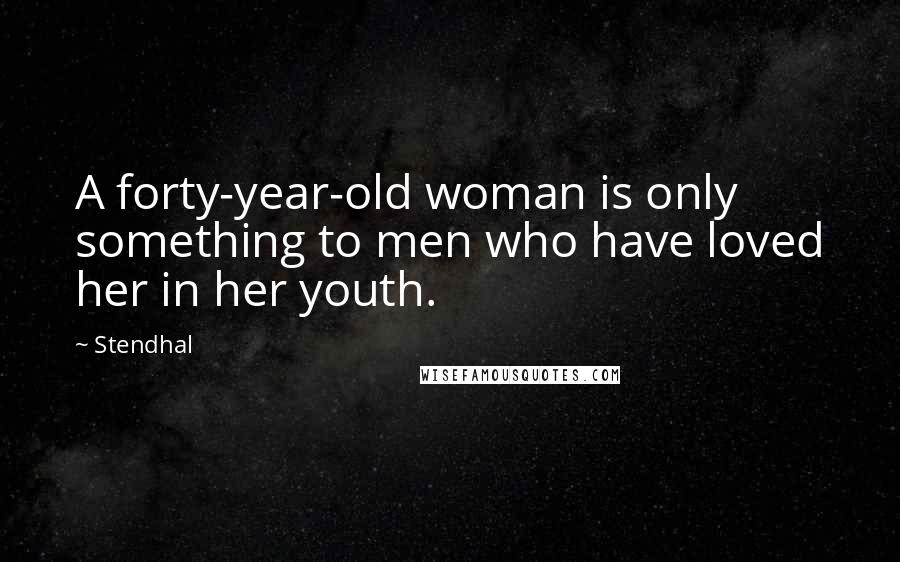 A forty-year-old woman is only something to men who have loved her in her youth.

~ Stendhal

WISEFAMOUSQUOTES.COM